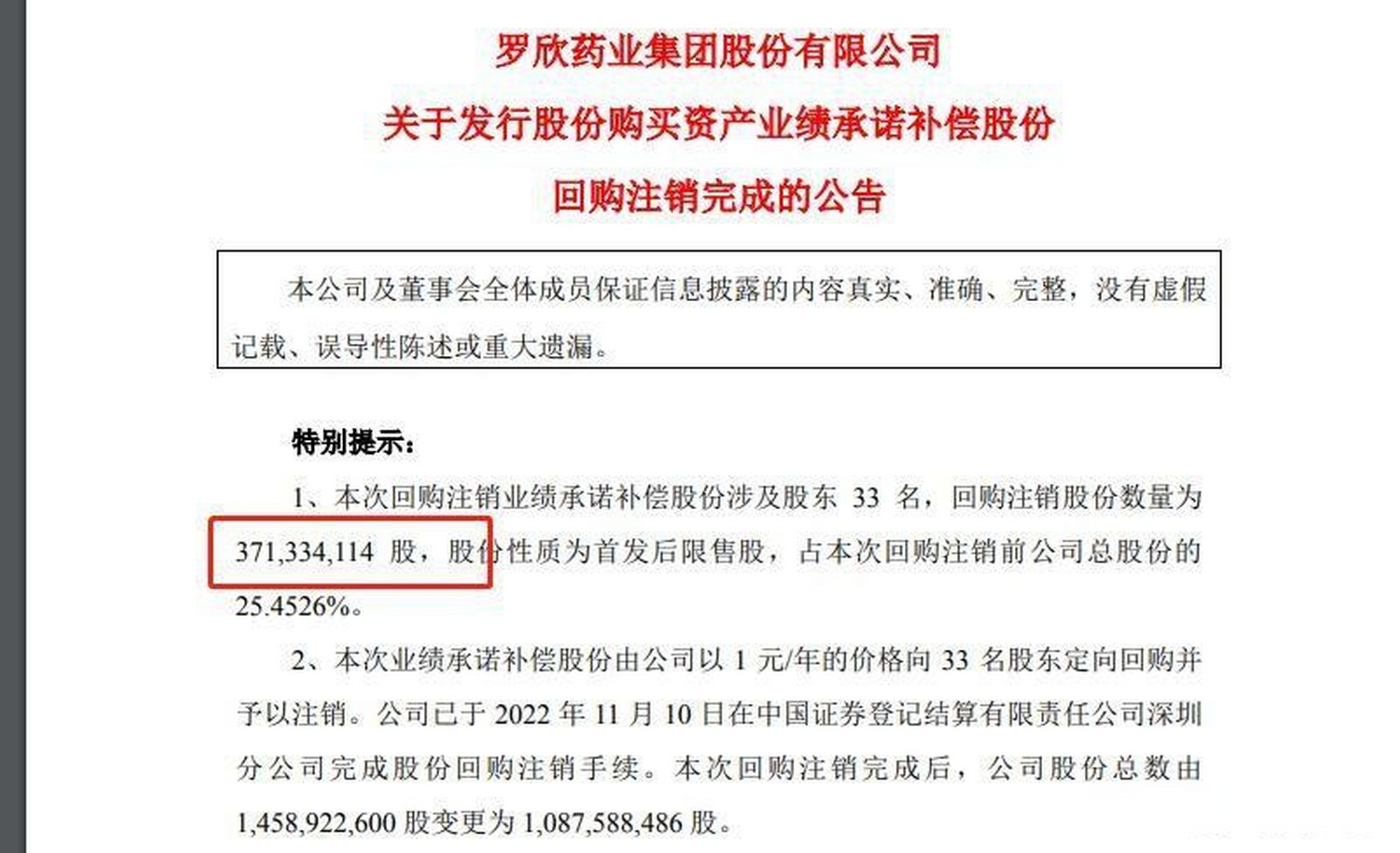 罗欣药业集团股份有限公司

关于发行股份购买资产业绩承诺补偿股份

回购注销完成的公告

本公司及董事会全体成员保证信息披露的内容真实、准确、完整，没有虚假记载、误导性陈述或重大遗漏。

特别提示：

1、本次回购注销业绩承诺补偿股份涉及股东 33 名，回购注销股份数量为 371,334,114 股，股份性质为首发后限售股，占本次回购注销前公司总股份的 25.4526%。

2、本次业绩承诺补偿股份由公司以 1 元/年的价格向 33 名股东定向回购并予以注销。公司已于 2022 年 11 月 10 日在中国证券登记结算有限责任公司深圳分公司完成股份回购注销手续。本次回购注销完成后，公司股份总数由 1,458,922,600 股变更为 1,087,588,486 股。